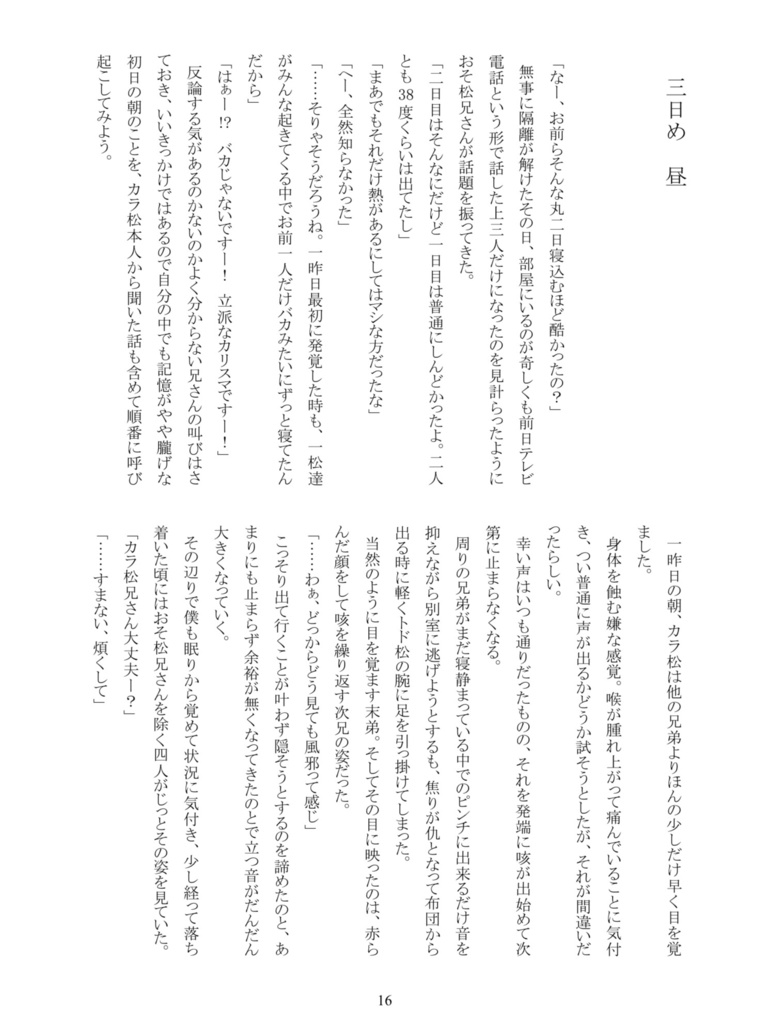 三日め　昼

「なー、お前らそんな丸二日寝込むほど酷かったの？」

無事に隔離が解けたその日、部屋にいるのが奇しくも前日テレビ電話という形で話した上三人だけになったのを見計らったようにおそ松兄さんが話題を振ってきた。

「二日目はそんなにだけど一日目は普通にしんどかったよ。二人とも38度くらいは出てたし」

「まあでもそれだけ熱があるにしてはマシな方だったな」

「へー、全然知らなかった」

「……そりゃそうだろうね。一昨日最初に発覚した時も、一松達がみんな起きてくる中でお前一人だけバカみたいにずっと寝てたんだから」

「はぁー!? バカじゃないですー！　立派なカリスマですー！」

反論する気があるのかないのかよく分からない兄さんの叫びはさておき、いいきっかけではあるので自分の中でも記憶がやや朧げな初日の朝のことを、カラ松本人から聞いた話も含めて順番に呼び起こしてみよう。

一昨日の朝、カラ松は他の兄弟よりほんの少しだけ早く目を覚ました。

身体を蝕む嫌な感覚。喉が腫れ上がって痛んでいることに気付き、つい普通に声が出るかどうか試そうとしたが、それが間違いだったらしい。

幸い声はいつも通りだったものの、それを発端に咳が出始めて次第に止まらなくなる。

周りの兄弟がまだ寝静まっている中でのピンチに出来るだけ音を抑えながら別室に逃げようとするも、焦りが仇となって布団から出る時に軽くトド松の腕に足を引っ掛けてしまった。

当然のように目を覚ます末弟。そしてその目に映ったのは、赤らんだ顔をして咳を繰り返す次兄の姿だった。

「……わぁ、どっからどう見ても風邪って感じ」

こっそり出て行くことが叶わず隠そうとするのを諦めたのと、あまりにも止まらず余裕が無くなってきたのとで立つ音がだんだん大きくなっていく。

その辺りで僕も眠りから覚めて状況に気付き、少し経って落ち着いた頃にはおそ松兄さんを除く四人がじっとその姿を見ていた。

「カラ松兄さん大丈夫ー？」

「……すまない、煩くして」

16